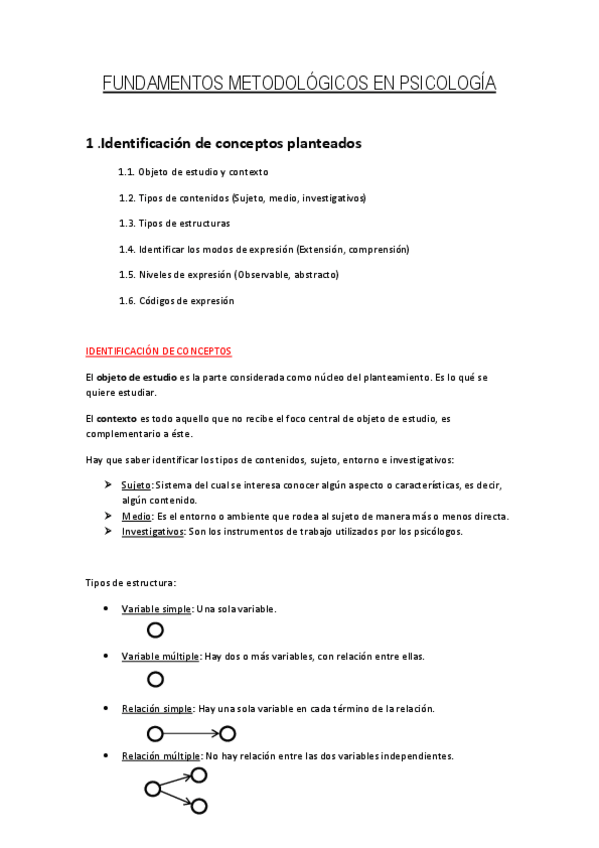 FUNDAMENTOS METODOLÓGICOS EN PSICOLOGÍA

1 .Identificación de conceptos planteados

1.1. Objeto de estudio y contexto

1.2. Tipos de contenidos (Sujeto, medio, investigativos)

1.3. Tipos de estructuras

1.4. Identificar los modos de expresión (Extensión, comprensión)

1.5. Niveles de expresión (Observable, abstracto)

1.6. Códigos de expresión

IDENTIFICACIÓN DE CONCEPTOS

El objeto de estudio es la parte considerada como núcleo del planteamiento. Es lo qué se quiere estudiar.

El contexto es todo aquello que no recibe el foco central de objeto de estudio, es complementario a éste.

Hay que saber identificar los tipos de contenidos, sujeto, entorno e investigativos:

➤ Sujeto: Sistema del cual se interesa conocer algún aspecto o características, es decir, algún contenido.
➤ Medio: Es el entorno o ambiente que rodea al sujeto de manera más o menos directa.
➤ Investigativos: Son los instrumentos de trabajo utilizados por los psicólogos.

Tipos de estructura:

• Variable simple: Una sola variable.

• Variable múltiple: Hay dos o más variables, con relación entre ellas.

• Relación simple: Hay una sola variable en cada término de la relación.

• Relación múltiple: No hay relación entre las dos variables independientes.